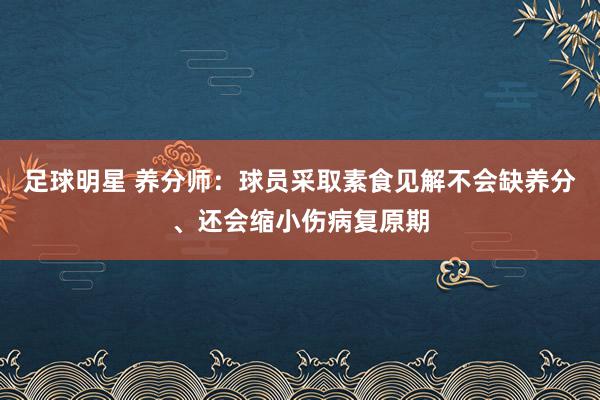 足球明星 养分师：球员采取素食见解不会缺养分、还会缩小伤病复原期